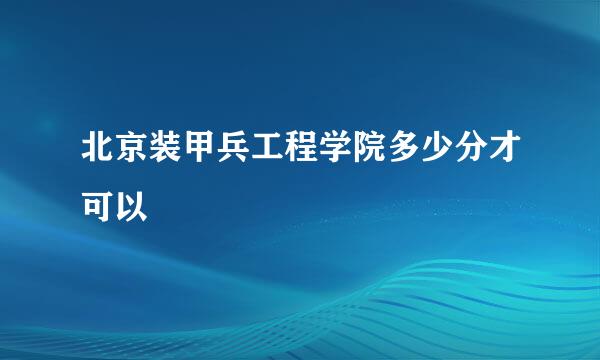 北京装甲兵工程学院多少分才可以